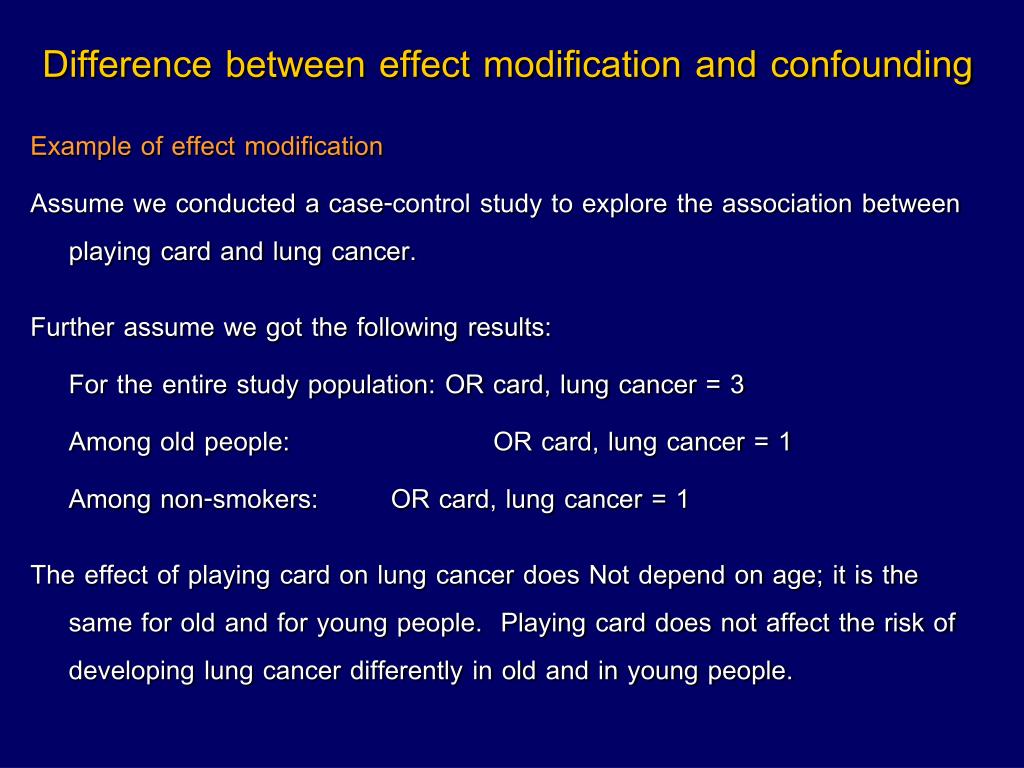 Difference between effect modification and confounding

Example of effect modification

Assume we conducted a case-control study to explore the association between playing card and lung cancer.

Further assume we got the following results:

For the entire study population: OR card, lung cancer = 3

Among old people: OR card, lung cancer = 1

Among non-smokers: OR card, lung cancer = 1

The effect of playing card on lung cancer does Not depend on age; it is the same for old and for young people. Playing card does not affect the risk of developing lung cancer differently in old and in young people.